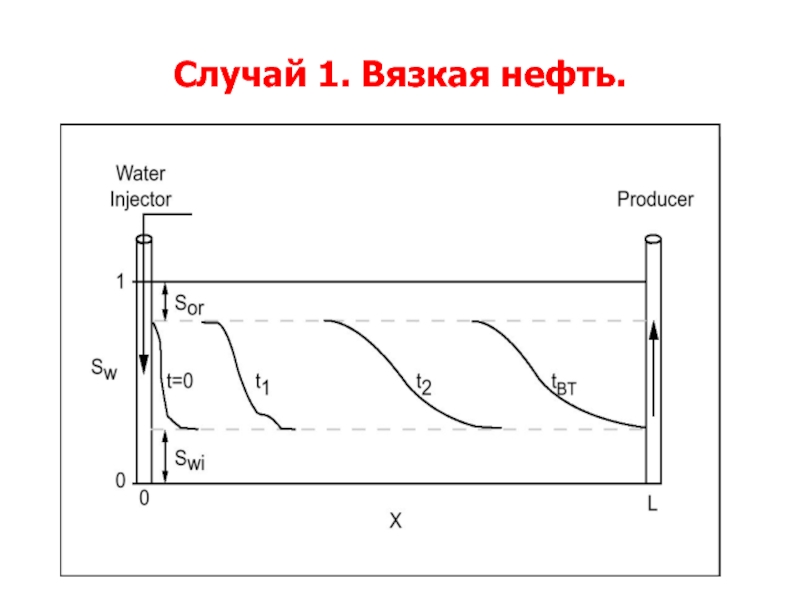 Случай 1. Вязкая нефть.

Water Injector

Producer

1

$S_{or}$

$S_w$

t=0

$t_1$

$t_2$

$t_{BT}$

$S_{wi}$

0

0

X

L